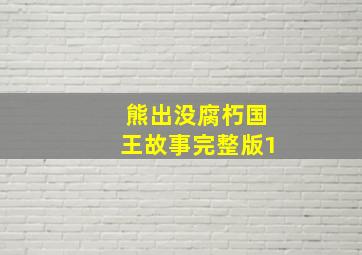 熊出没腐朽国王故事完整版1